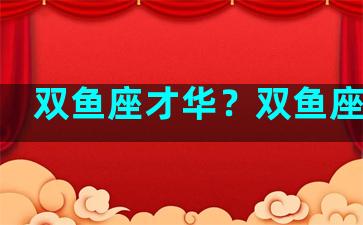 双鱼座才华？双鱼座